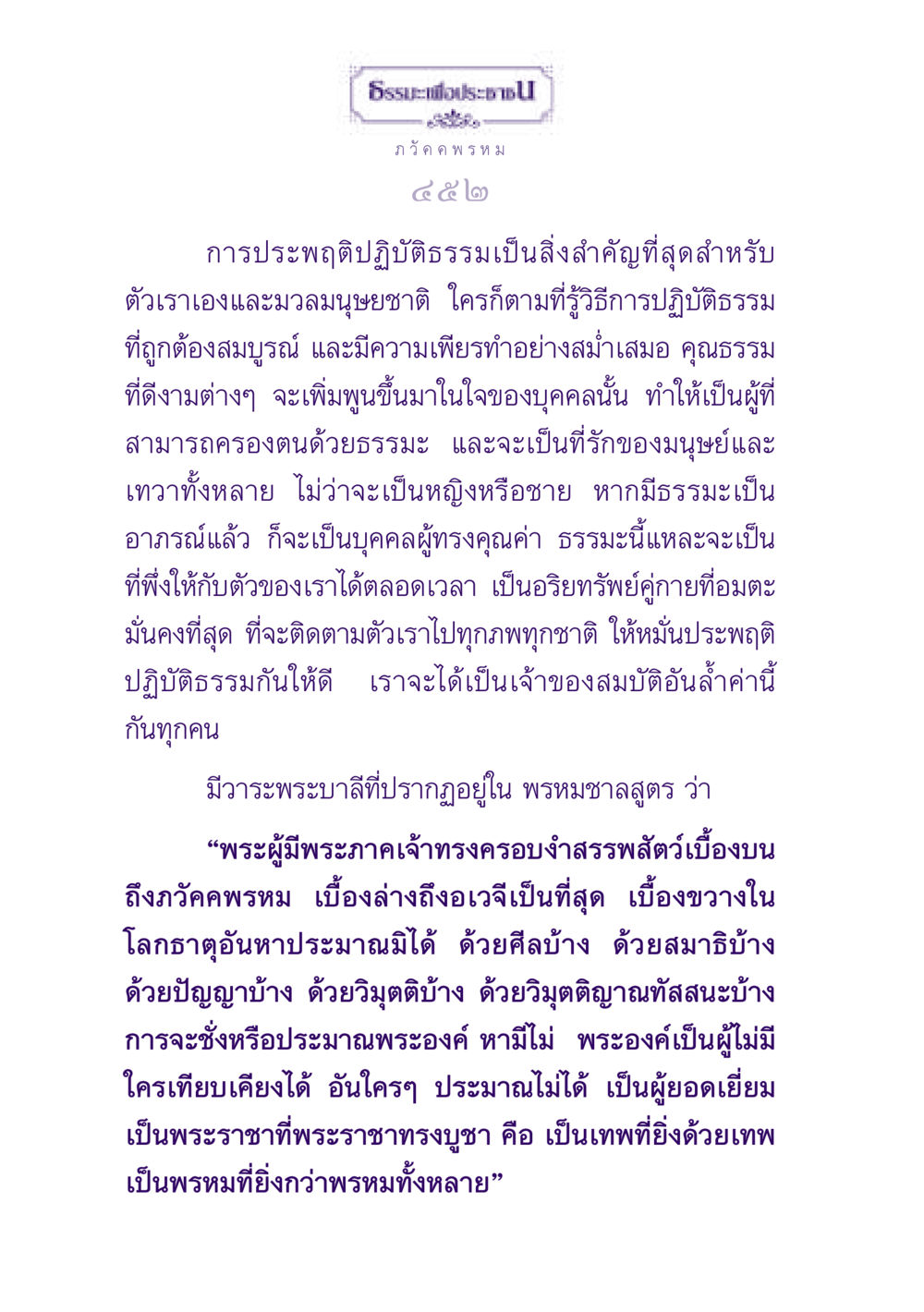 ธรรมะเพื่อประชาชน

ภวัคคพรหม

๔๕๒

การประพฤติปฏิบัติธรรมเป็นสิ่งสำคัญที่สุดสำหรับตัวเราเองและมวลมนุษยชาติ ใครก็ตามที่รู้วิธีการปฏิบัติธรรมที่ถูกต้องสมบูรณ์ และมีความเพียรทำอย่างสม่ำเสมอ คุณธรรมที่ดีงามต่างๆ จะเพิ่มพูนขึ้นมาในใจของบุคคลนั้น ทำให้เป็นผู้ที่สามารถครองตนด้วยธรรมะ และจะเป็นที่รักของมนุษย์และเทวาทั้งหลาย ไม่ว่าจะเป็นหญิงหรือชาย หากมีธรรมะเป็นอาภรณ์แล้ว ก็จะเป็นบุคคลผู้ทรงคุณค่า ธรรมะนี้แหละจะเป็นที่พึ่งให้กับตัวของเราได้ตลอดเวลา เป็นอริยทรัพย์คู่กายที่อมตะมั่นคงที่สุด ที่จะติดตามตัวเราไปทุกภพทุกชาติ ให้หมั่นประพฤติปฏิบัติธรรมกันให้ดี เราจะได้เป็นเจ้าของสมบัติอันล้ำค่านี้กันทุกคน

มีวาระพระบาลีที่ปรากฏอยู่ใน พรหมชาลสูตร ว่า

“พระผู้มีพระภาคเจ้าทรงครอบงำสรรพสัตว์เบื้องบนถึงภวัคคพรหม เบื้องล่างถึงอเวจีเป็นที่สุด เบื้องขวางในโลกธาตุอันหาประมาณมิได้ ด้วยศีลบ้าง ด้วยสมาธิบ้าง ด้วยปัญญาบ้าง ด้วยวิมุตติบ้าง ด้วยวิมุตติญาณทัสสนะบ้าง การจะชั่งหรือประมาณพระองค์ หามีไม่ พระองค์เป็นผู้ไม่มีใครเทียบเคียงได้ อันใครๆ ประมาณไม่ได้ เป็นผู้ยอดเยี่ยม เป็นพระราชาที่พระราชาทรงบูชา คือ เป็นเทพที่ยิ่งด้วยเทพ เป็นพรหมที่ยิ่งกว่าพรหมทั้งหลาย”